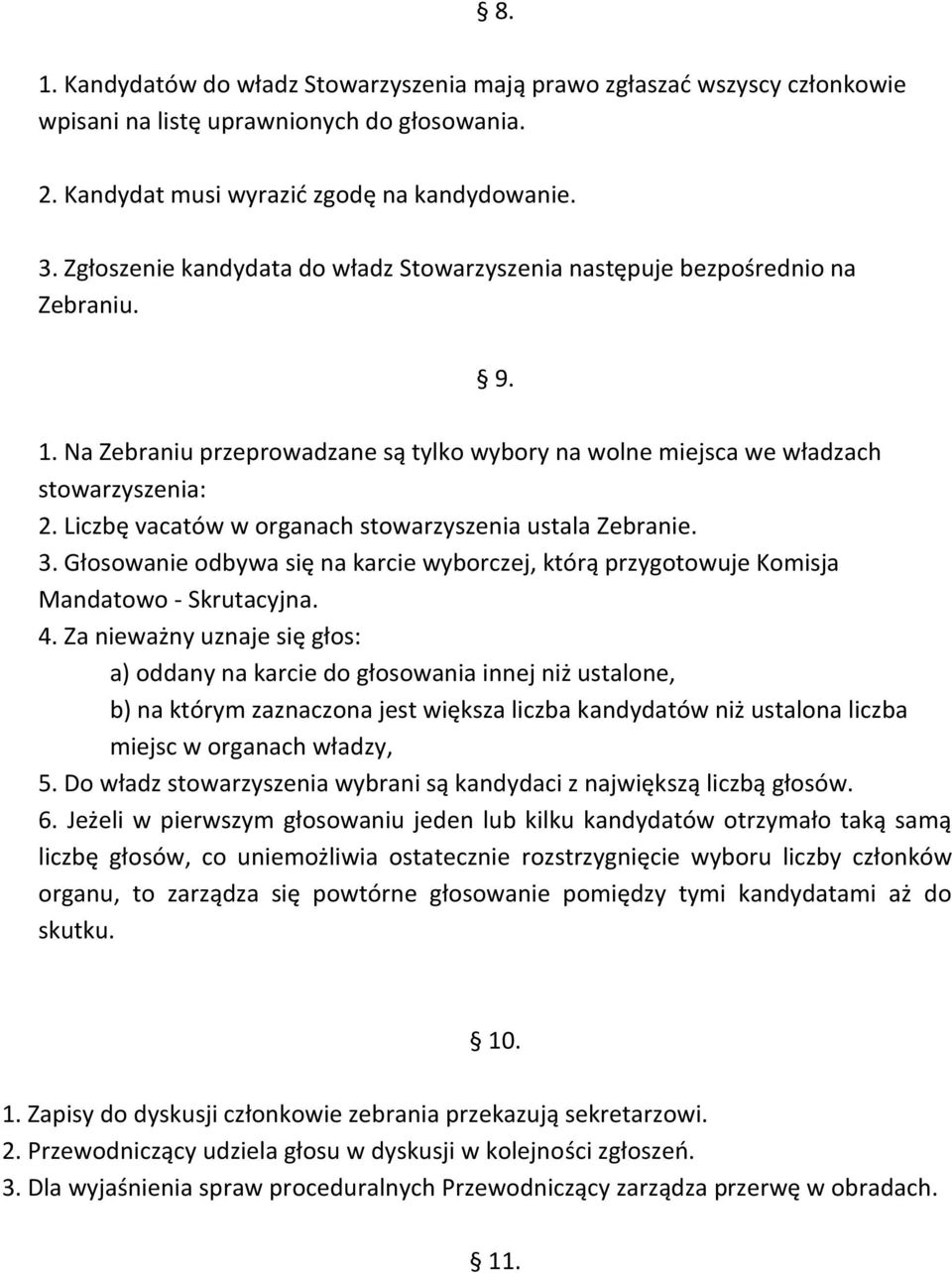 § 8.

1. Kandydatów do władz Stowarzyszenia mają prawo zgłaszać wszyscy członkowie wpisani na listę uprawnionych do głosowania.

2. Kandydat musi wyrazić zgodę na kandydowanie.

3. Zgłoszenie kandydata do władz Stowarzyszenia następuje bezpośrednio na Zebraniu.

§ 9.

1. Na Zebraniu przeprowadzane są tylko wybory na wolne miejsca we władzach stowarzyszenia:
2. Liczbę vacatów w organach stowarzyszenia ustala Zebranie.
3. Głosowanie odbywa się na karcie wyborczej, którą przygotowuje Komisja Mandatowo - Skrutacyjna.
4. Za nieważny uznaje się głos:
a) oddany na karcie do głosowania innej niż ustalone,
b) na którym zaznaczona jest większa liczba kandydatów niż ustalona liczba miejsc w organach władzy,
5. Do władz stowarzyszenia wybrani są kandydaci z największą liczbą głosów.
6. Jeżeli w pierwszym głosowaniu jeden lub kilku kandydatów otrzymało taką samą liczbę głosów, co uniemożliwia ostatecznie rozstrzygnięcie wyboru liczby członków organu, to zarządza się powtórne głosowanie pomiędzy tymi kandydatami aż do skutku.

§ 10.

1. Zapisy do dyskusji członkowie zebrania przekazują sekretarzowi.
2. Przewodniczący udziela głosu w dyskusji w kolejności zgłoszeń.
3. Dla wyjaśnienia spraw proceduralnych Przewodniczący zarządza przerwę w obradach.

§ 11.